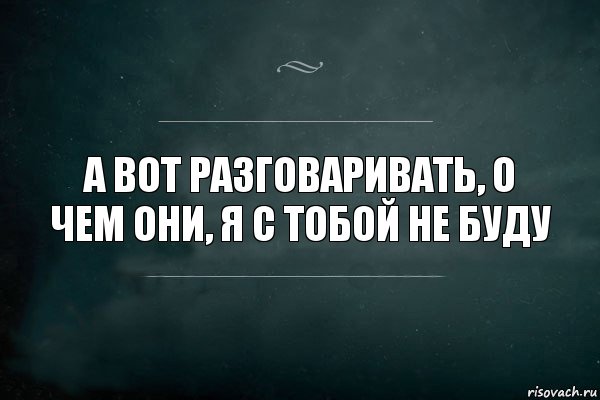 А ВОТ РАЗГОВАРИВАТЬ, О ЧЕМ ОНИ, Я С ТОБОЙ НЕ БУДУ

risovach.ru